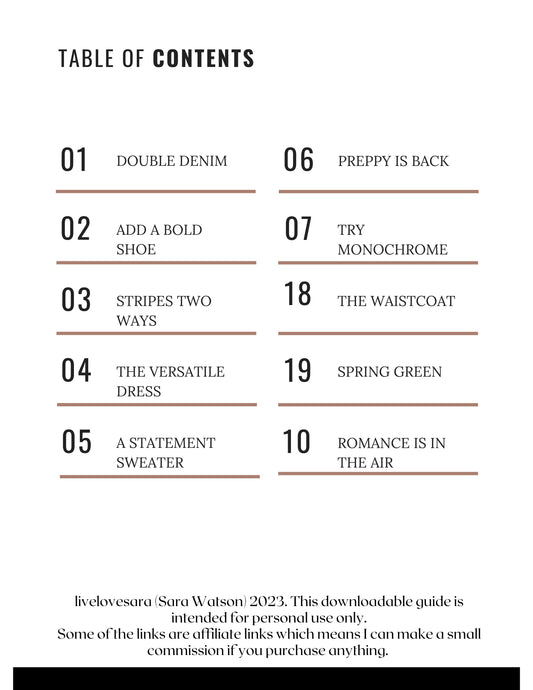 TABLE OF CONTENTS

01 DOUBLE DENIM

02 ADD A BOLD SHOE

03 STRIPES TWO WAYS

04 THE VERSATILE DRESS

05 A STATEMENT SWEATER

06 PREPPY IS BACK

07 TRY MONOCHROME

18 THE WAISTCOAT

19 SPRING GREEN

10 ROMANCE IS IN THE AIR

livelovesara (Sara Watson) 2023. This downloadable guide is intended for personal use only.
Some of the links are affiliate links which means I can make a small commission if you purchase anything.